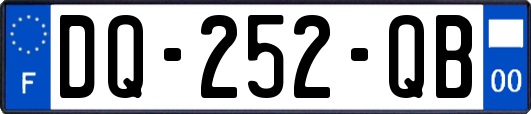 F
DQ-252-QB
00